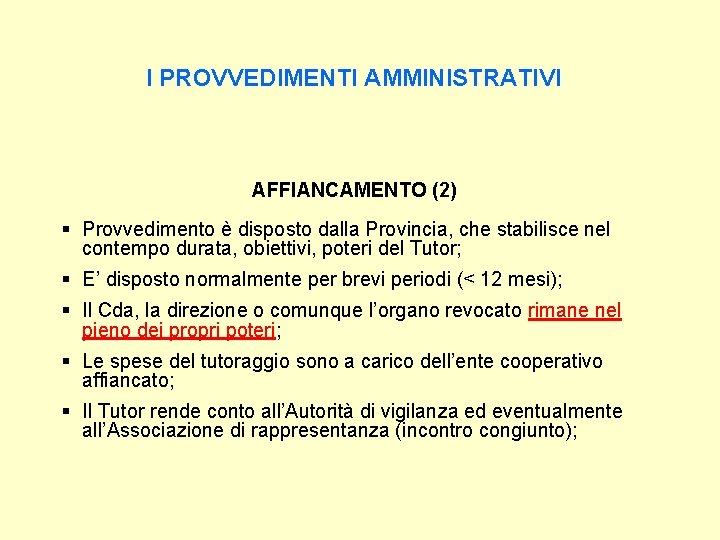 I PROVVEDIMENTI AMMINISTRATIVI

AFFIANCAMENTO (2)

▪ Provvedimento è disposto dalla Provincia, che stabilisce nel contempo durata, obiettivi, poteri del Tutor;

▪ E' disposto normalmente per brevi periodi (< 12 mesi);

▪ Il Cda, la direzione o comunque l'organo revocato rimane nel pieno dei propri poteri;

▪ Le spese del tutoraggio sono a carico dell'ente cooperativo affiancato;

▪ Il Tutor rende conto all'Autorità di vigilanza ed eventualmente all'Associazione di rappresentanza (incontro congiunto);